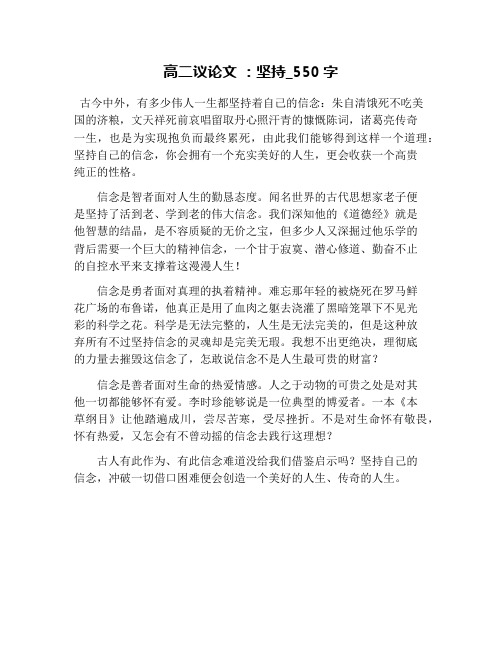 高二议论文 ：坚持_550 字

古今中外，有多少伟人一生都坚持着自己的信念：朱自清饿死不吃美国的济粮，文天祥死前哀唱留取丹心照汗青的慷慨陈词，诸葛亮传奇一生，也是为实现抱负而最终累死，由此我们能够得到这样一个道理：坚持自己的信念，你会拥有一个充实美好的人生，更会收获一个高贵纯正的性格。

信念是智者面对人生的勤恳态度。闻名世界的古代思想家老子便是坚持了活到老、学到老的伟大信念。我们深知他的《道德经》就是他智慧的结晶，是不容质疑的无价之宝，但多少人又深掘过他乐学的背后需要一个巨大的精神信念，一个甘于寂寞、潜心修道、勤奋不止的自控水平来支撑着这漫漫人生！

信念是勇者面对真理的执着精神。难忘那年轻的被烧死在罗马鲜花广场的布鲁诺，他真正是用了血肉之躯去浇灌了黑暗笼罩下不见光彩的科学之花。科学是无法完整的，人生是无法完美的，但是这种放弃所有不过坚持信念的灵魂却是完美无瑕。我想不出更绝决，理彻底的力量去摧毁这信念了，怎敢说信念不是人生最可贵的财富？

信念是善者面对生命的热爱情感。人之于动物的可贵之处是对其他一切都能够怀有爱。李时珍能够说是一位典型的博爱者。一本《本草纲目》让他踏遍成川，尝尽苦寒，受尽挫折。不是对生命怀有敬畏，怀有热爱，又怎会有不曾动摇的信念去践行这理想？

古人有此作为、有此信念难道没给我们借鉴启示吗？坚持自己的信念，冲破一切借口困难便会创造一个美好的人生、传奇的人生。